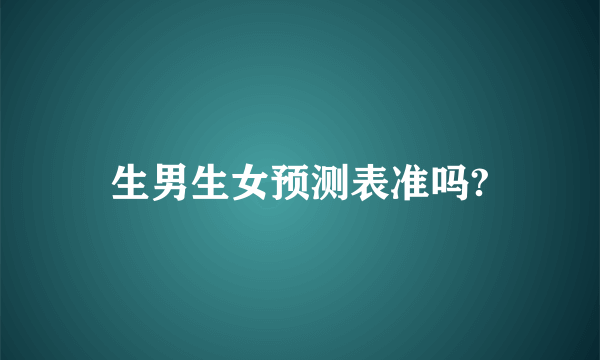 生男生女预测表准吗?